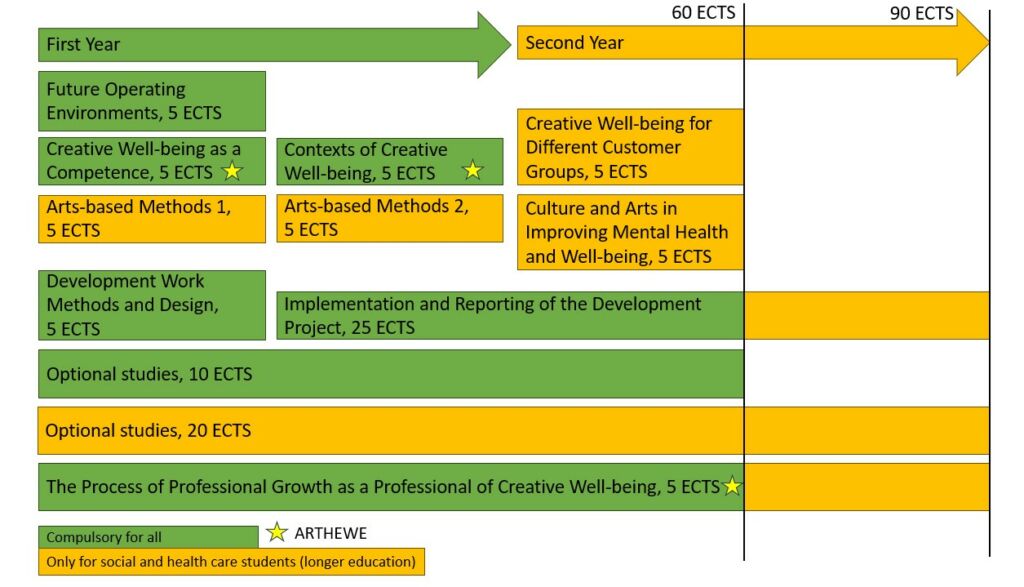 60 ECTS

90 ECTS

First Year

Second Year

Future Operating Environments, 5 ECTS

Creative Well-being as a Competence, 5 ECTS

Contexts of Creative Well-being, 5 ECTS

Creative Well-being for Different Customer Groups, 5 ECTS

Arts-based Methods 1, 5 ECTS

Arts-based Methods 2, 5 ECTS

Culture and Arts in Improving Mental Health and Well-being, 5 ECTS

Development Work Methods and Design, 5 ECTS

Implementation and Reporting of the Development Project, 25 ECTS

Optional studies, 10 ECTS

Optional studies, 20 ECTS

The Process of Professional Growth as a Professional of Creative Well-being, 5 ECTS

Compulsory for all

ARTHEWE

Only for social and health care students (longer education)